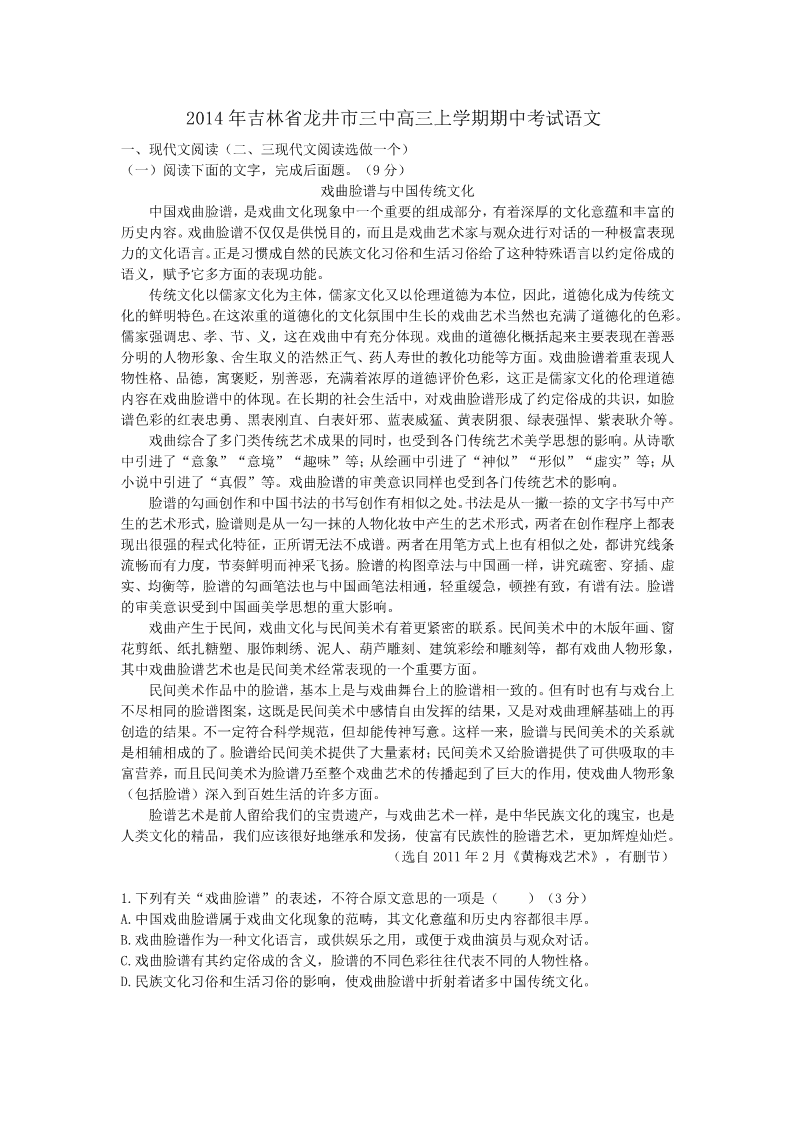 2014年吉林省龙井市三中高三上学期期中考试语文

一、现代文阅读（二、三现代文阅读选做一个）
（一）阅读下面的文字，完成后面题。（9分）

戏曲脸谱与中国传统文化

中国戏曲脸谱，是戏曲文化现象中一个重要的组成部分，有着深厚的文化意蕴和丰富的历史内容。戏曲脸谱不仅仅是供悦目的，而且是戏曲艺术家与观众进行对话的一种极富表现力的文化语言。正是习惯成自然的民族文化习俗和生活习俗给了这种特殊语言以约定俗成的语义，赋予它多方面的表现功能。

传统文化以儒家文化为主体，儒家文化又以伦理道德为本位，因此，道德化成为传统文化的鲜明特色。在这浓重的道德化的文化氛围中生长的戏曲艺术当然也充满了道德化的色彩。儒家强调忠、孝、节、义，这在戏曲中有充分体现。戏曲的道德化概括起来主要表现在善恶分明的人物形象、舍生取义的浩然正气、药人寿世的教化功能等方面。戏曲脸谱着重表现人物性格、品德，寓褒贬，别善恶，充满着浓厚的道德评价色彩，这正是儒家文化的伦理道德内容在戏曲脸谱中的体现。在长期的社会生活中，对戏曲脸谱形成了约定俗成的共识，如脸谱色彩的红表忠勇、黑表刚直、白表奸邪、蓝表威猛、黄表阴狠、绿表强悍、紫表耿介等。

戏曲综合了多门类传统艺术成果的同时，也受到各门传统艺术美学思想的影响。从诗歌中引进了“意象”“意境”“趣味”等；从绘画中引进了“神似”“形似”“虚实”等；从小说中引进了“真假”等。戏曲脸谱的审美意识同样也受到各门传统艺术的影响。

脸谱的勾画创作和中国书法的书写创作有相似之处。书法是从一撇一捺的文字书写中产生的艺术形式，脸谱则是从一勾一抹的人物化妆中产生的艺术形式，两者在创作程序上都表现出很强的程式化特征，正所谓无法不成谱。两者在用笔方式上也有相似之处，都讲究线条流畅而有力度，节奏鲜明而神采飞扬。脸谱的构图章法与中国画一样，讲究疏密、穿插、虚实、均衡等，脸谱的勾画笔法也与中国画笔法相通，轻重缓急，顿挫有致，有谱有法。脸谱的审美意识受到中国画美学思想的重大影响。

戏曲产生于民间，戏曲文化与民间美术有着更紧密的联系。民间美术中的木版年画、窗花剪纸、纸扎糖塑、服饰刺绣、泥人、葫芦雕刻、建筑彩绘和雕刻等，都有戏曲人物形象，其中戏曲脸谱艺术也是民间美术经常表现的一个重要方面。

民间美术作品中的脸谱，基本上是与戏曲舞台上的脸谱相一致的。但有时也有与戏台上不尽相同的脸谱图案，这既是民间美术中感情自由发挥的结果，又是对戏曲理解基础上的再创造的结果。不一定符合科学规范，但却能传神写意。这样一来，脸谱与民间美术的关系就是相辅相成的了。脸谱给民间美术提供了大量素材；民间美术又给脸谱提供了可供吸取的丰富营养，而且民间美术为脸谱乃至整个戏曲艺术的传播起到了巨大的作用，使戏曲人物形象（包括脸谱）深入到百姓生活的许多方面。

脸谱艺术是前人留给我们的宝贵遗产，与戏曲艺术一样，是中华民族文化的瑰宝，也是人类文化的精品，我们应该很好地继承和发扬，使富有民族性的脸谱艺术，更加辉煌灿烂。

（选自2011年2月《黄梅戏艺术》，有删节）

1.下列有关“戏曲脸谱”的表述，不符合原文意思的一项是（　　）（3分）
A.中国戏曲脸谱属于戏曲文化现象的范畴，其文化意蕴和历史内容都很丰厚。
B.戏曲脸谱作为一种文化语言，或供娱乐之用，或便于戏曲演员与观众对话。
C.戏曲脸谱有其约定俗成的含义，脸谱的不同色彩往往代表不同的人物性格。
D.民族文化习俗和生活习俗的影响，使戏曲脸谱中折射着诸多中国传统文化。